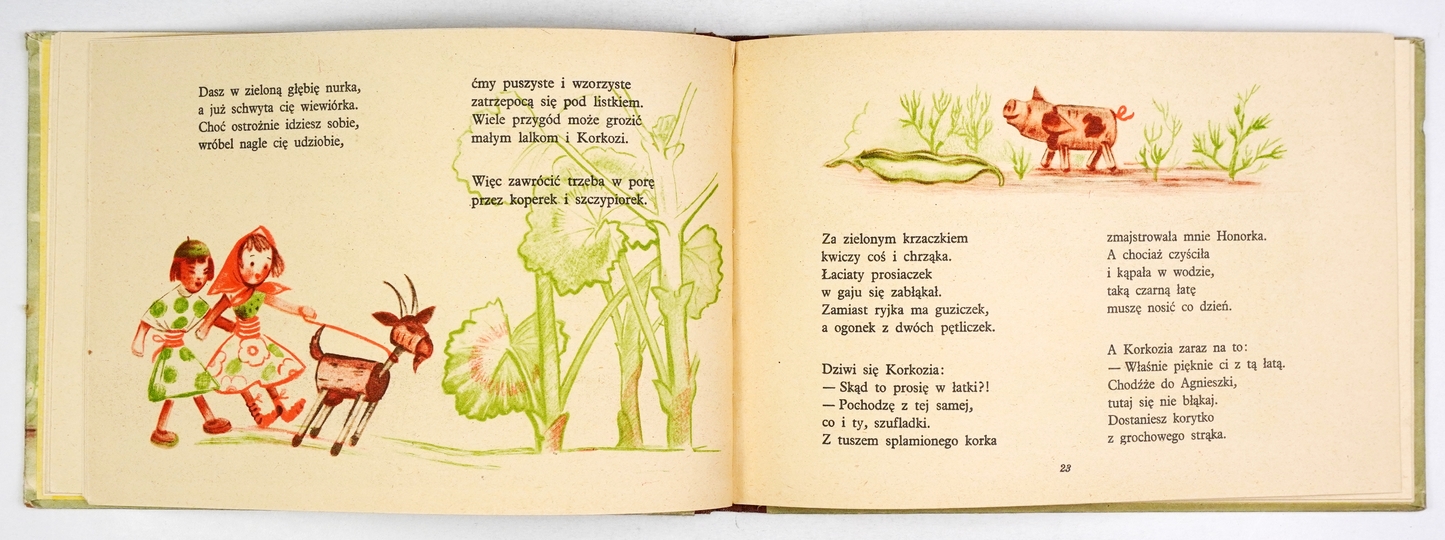 Dasz w zieloną głębię nurka,
a już schwyta cię wiewiórka.
Choć ostrożnie idziesz sobie,
wróbel nagle cię udziobie,

ćmy puszyste i wzorzyste
zatrzepocą się pod listkiem.
Wiele przygód może grozić
małym lalkom i Korkozi.

Więc zawrócić trzeba w porę
przez koperek i szczypiorek.

Za zielonym krzaczkiem
kwiczy coś i chrząka.
Łaciaty prosiaczek
w gaju się zabłąkał.
Zamiast ryjka ma guziczek,
a ogonek z dwóch pętliczek.

Dziwi się Korkozia:
— Skąd to prosię w łatki?!
— Pochodzę z tej samej,
co i ty, szufladki.
Z tuszem splamionego korka

zmajstrowała mnie Honorka.
A chociaż czyściła
i kąpała w wodzie,
taką czarną łatę
muszę nosić co dzień.

A Korkozia zaraz na to:
— Właśnie pięknie ci z tą łatą.
Chodźże do Agnieszki,
tutaj się nie błąkaj.
Dostaniesz korytko
z grochowego strąka.

23